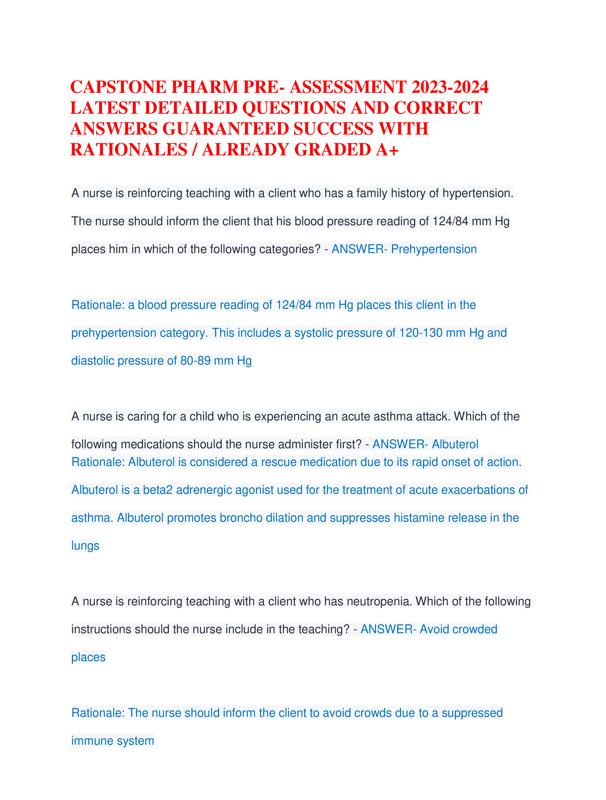 CAPSTONE PHARM PRE- ASSESSMENT 2023-2024 LATEST DETAILED QUESTIONS AND CORRECT ANSWERS GUARANTEED SUCCESS WITH RATIONALES / ALREADY GRADED A+

A nurse is reinforcing teaching with a client who has a family history of hypertension. The nurse should inform the client that his blood pressure reading of 124/84 mm Hg places him in which of the following categories? - ANSWER- Prehypertension

Rationale: a blood pressure reading of 124/84 mm Hg places this client in the prehypertension category. This includes a systolic pressure of 120-130 mm Hg and diastolic pressure of 80-89 mm Hg

A nurse is caring for a child who is experiencing an acute asthma attack. Which of the following medications should the nurse administer first? - ANSWER- Albuterol
Rationale: Albuterol is considered a rescue medication due to its rapid onset of action. Albuterol is a beta2 adrenergic agonist used for the treatment of acute exacerbations of asthma. Albuterol promotes broncho dilation and suppresses histamine release in the lungs

A nurse is reinforcing teaching with a client who has neutropenia. Which of the following instructions should the nurse include in the teaching? - ANSWER- Avoid crowded places

Rationale: The nurse should inform the client to avoid crowds due to a suppressed immune system